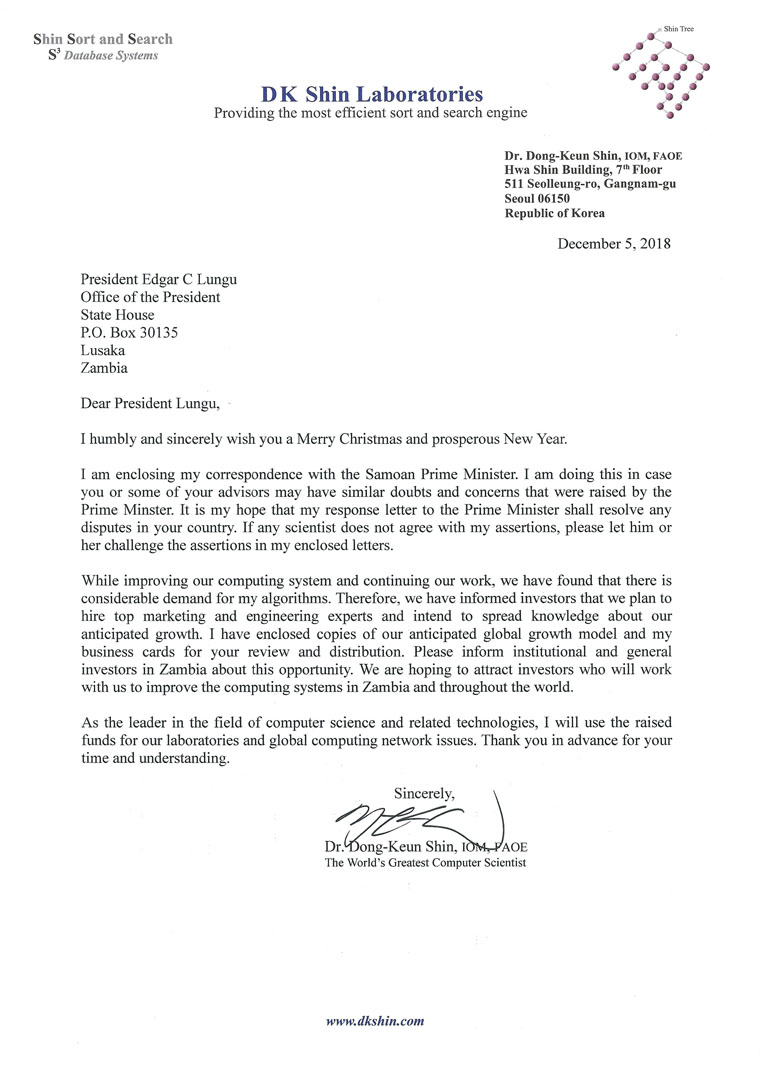 Shin Sort and Search
$S^3$ Database Systems

Shin Tree

DK Shin Laboratories
Providing the most efficient sort and search engine

Dr. Dong-Keun Shin, IOM, FAOE
Hwa Shin Building, $7^{th}$ Floor
511 Seolleung-ro, Gangnam-gu
Seoul 06150
Republic of Korea

December 5, 2018

President Edgar C Lungu
Office of the President
State House
P.O. Box 30135
Lusaka
Zambia

Dear President Lungu,

I humbly and sincerely wish you a Merry Christmas and prosperous New Year.

I am enclosing my correspondence with the Samoan Prime Minister. I am doing this in case you or some of your advisors may have similar doubts and concerns that were raised by the Prime Minster. It is my hope that my response letter to the Prime Minister shall resolve any disputes in your country. If any scientist does not agree with my assertions, please let him or her challenge the assertions in my enclosed letters.

While improving our computing system and continuing our work, we have found that there is considerable demand for my algorithms. Therefore, we have informed investors that we plan to hire top marketing and engineering experts and intend to spread knowledge about our anticipated growth. I have enclosed copies of our anticipated global growth model and my business cards for your review and distribution. Please inform institutional and general investors in Zambia about this opportunity. We are hoping to attract investors who will work with us to improve the computing systems in Zambia and throughout the world.

As the leader in the field of computer science and related technologies, I will use the raised funds for our laboratories and global computing network issues. Thank you in advance for your time and understanding.

Sincerely,

Dr. Dong-Keun Shin, IOM, FAOE
The World's Greatest Computer Scientist

www.dkshin.com